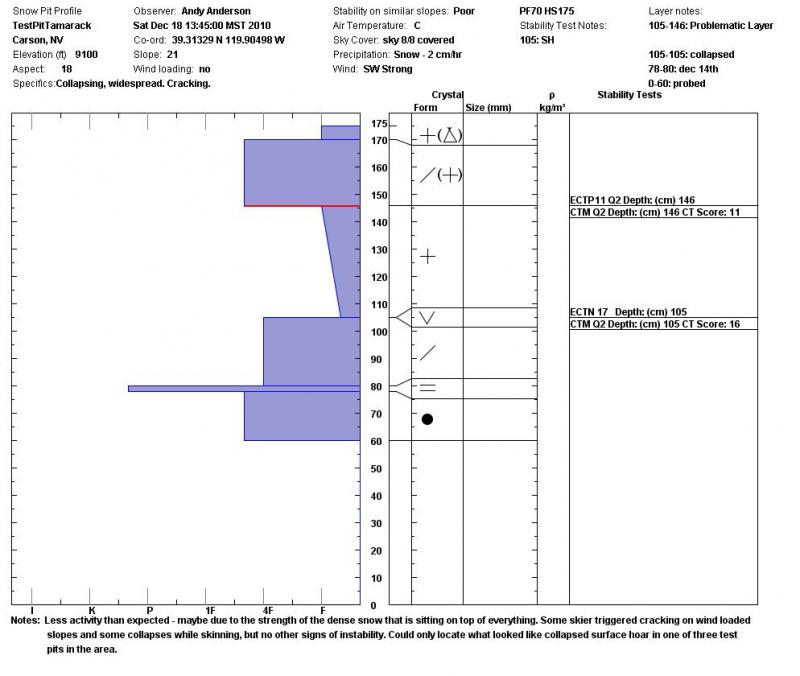 Snow Pit Profile
TestPitTamarack
Carson, NV
Elevation (ft) 9100
Aspect: 18
Specifics: Collapsing, widespread. Cracking.

Observer: Andy Anderson
Sat Dec 18 13:45:00 MST 2010
Co-ord: 39.31329 N 119.90498 W
Slope: 21
Wind loading: no

Stability on similar slopes: Poor
Air Temperature: C
Sky Cover: sky 8/8 covered
Precipitation: Snow - 2 cm/hr
Wind: SW Strong

PF70 HS175
Stability Test Notes:
105: SH

Layer notes:
105-146: Problematic Layer

105-105: collapsed
78-80: dec 14th
0-60: probed

Crystal
Form Size (mm)
ρ
kg/m³
Stability Tests

175
170
160
150
140
130
120
110
100
90
80
70
60
50
40
30
20
10
0

ECTP11 Q2 Depth: (cm) 146
CTM Q2 Depth: (cm) 146 CT Score: 11

ECTN 17 Depth: (cm) 105
CTM Q2 Depth: (cm) 105 CT Score: 16

I K P 1F 4F F

Notes: Less activity than expected - maybe due to the strength of the dense snow that is sitting on top of everything. Some skier triggered cracking on wind loaded slopes and some collapses while skinning, but no other signs of instability. Could only locate what looked like collapsed surface hoar in one of three test pits in the area.